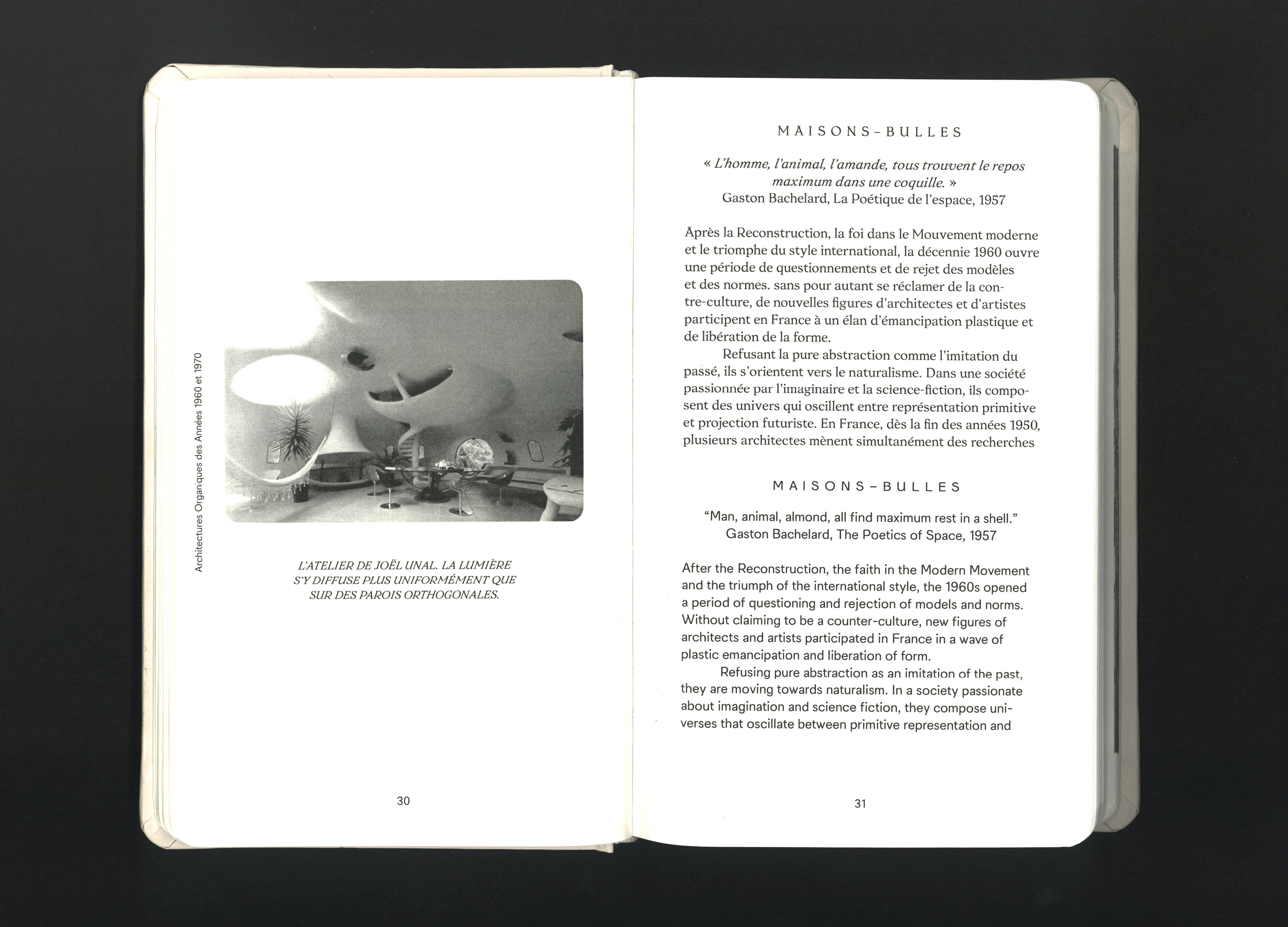 Architectures Organiques des Années 1960 et 1970

L'ATELIER DE JOËL UNAL. LA LUMIÈRE S'Y DIFFUSE PLUS UNIFORMÉMENT QUE SUR DES PAROIS ORTHOGONALES.

30

MAISONS-BULLES

« L'homme, l'animal, l'amande, tous trouvent le repos maximum dans une coquille. »
Gaston Bachelard, La Poétique de l'espace, 1957

Après la Reconstruction, la foi dans le Mouvement moderne et le triomphe du style international, la décennie 1960 ouvre une période de questionnements et de rejet des modèles et des normes. sans pour autant se réclamer de la contre-culture, de nouvelles figures d'architectes et d'artistes participent en France à un élan d'émancipation plastique et de libération de la forme.

Refusant la pure abstraction comme l'imitation du passé, ils s'orientent vers le naturalisme. Dans une société passionnée par l'imaginaire et la science-fiction, ils composent des univers qui oscillent entre représentation primitive et projection futuriste. En France, dès la fin des années 1950, plusieurs architectes mènent simultanément des recherches

MAISONS-BULLES

"Man, animal, almond, all find maximum rest in a shell."
Gaston Bachelard, The Poetics of Space, 1957

After the Reconstruction, the faith in the Modern Movement and the triumph of the international style, the 1960s opened a period of questioning and rejection of models and norms. Without claiming to be a counter-culture, new figures of architects and artists participated in France in a wave of plastic emancipation and liberation of form.

Refusing pure abstraction as an imitation of the past, they are moving towards naturalism. In a society passionate about imagination and science fiction, they compose universes that oscillate between primitive representation and

31